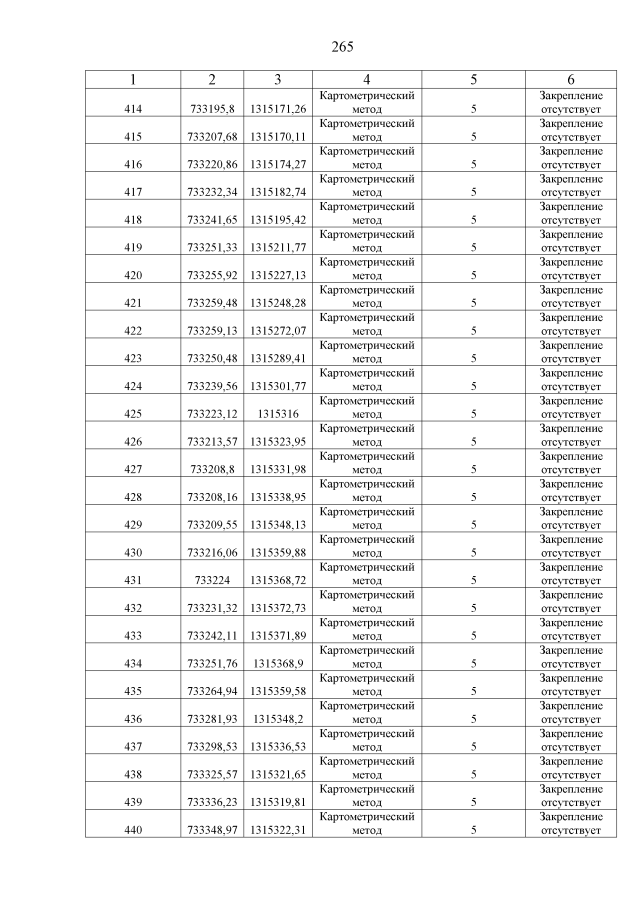 265

| 1 | 2 | 3 | 4 | 5 | 6 |
|---|---|---|---|---|---|
| 414 | 733195,8 | 1315171,26 | Картометрический метод | 5 | Закрепление отсутствует |
| 415 | 733207,68 | 1315170,11 | Картометрический метод | 5 | Закрепление отсутствует |
| 416 | 733220,86 | 1315174,27 | Картометрический метод | 5 | Закрепление отсутствует |
| 417 | 733232,34 | 1315182,74 | Картометрический метод | 5 | Закрепление отсутствует |
| 418 | 733241,65 | 1315195,42 | Картометрический метод | 5 | Закрепление отсутствует |
| 419 | 733251,33 | 1315211,77 | Картометрический метод | 5 | Закрепление отсутствует |
| 420 | 733255,92 | 1315227,13 | Картометрический метод | 5 | Закрепление отсутствует |
| 421 | 733259,48 | 1315248,28 | Картометрический метод | 5 | Закрепление отсутствует |
| 422 | 733259,13 | 1315272,07 | Картометрический метод | 5 | Закрепление отсутствует |
| 423 | 733250,48 | 1315289,41 | Картометрический метод | 5 | Закрепление отсутствует |
| 424 | 733239,56 | 1315301,77 | Картометрический метод | 5 | Закрепление отсутствует |
| 425 | 733223,12 | 1315316 | Картометрический метод | 5 | Закрепление отсутствует |
| 426 | 733213,57 | 1315323,95 | Картометрический метод | 5 | Закрепление отсутствует |
| 427 | 733208,8 | 1315331,98 | Картометрический метод | 5 | Закрепление отсутствует |
| 428 | 733208,16 | 1315338,95 | Картометрический метод | 5 | Закрепление отсутствует |
| 429 | 733209,55 | 1315348,13 | Картометрический метод | 5 | Закрепление отсутствует |
| 430 | 733216,06 | 1315359,88 | Картометрический метод | 5 | Закрепление отсутствует |
| 431 | 733224 | 1315368,72 | Картометрический метод | 5 | Закрепление отсутствует |
| 432 | 733231,32 | 1315372,73 | Картометрический метод | 5 | Закрепление отсутствует |
| 433 | 733242,11 | 1315371,89 | Картометрический метод | 5 | Закрепление отсутствует |
| 434 | 733251,76 | 1315368,9 | Картометрический метод | 5 | Закрепление отсутствует |
| 435 | 733264,94 | 1315359,58 | Картометрический метод | 5 | Закрепление отсутствует |
| 436 | 733281,93 | 1315348,2 | Картометрический метод | 5 | Закрепление отсутствует |
| 437 | 733298,53 | 1315336,53 | Картометрический метод | 5 | Закрепление отсутствует |
| 438 | 733325,57 | 1315321,65 | Картометрический метод | 5 | Закрепление отсутствует |
| 439 | 733336,23 | 1315319,81 | Картометрический метод | 5 | Закрепление отсутствует |
| 440 | 733348,97 | 1315322,31 | Картометрический метод | 5 | Закрепление отсутствует |